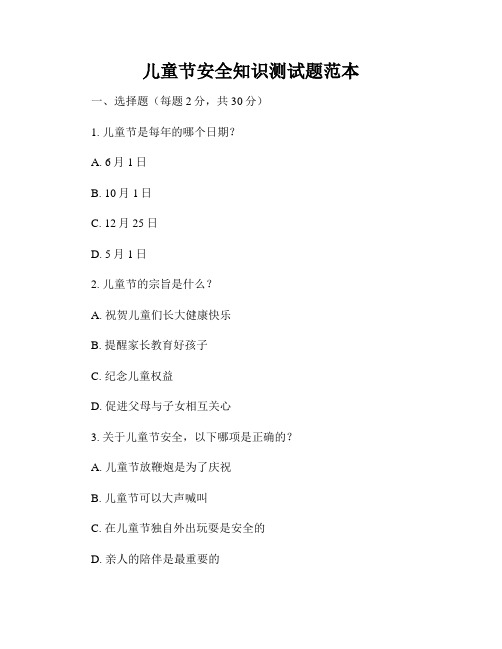 儿童节安全知识测试题范本

一、选择题（每题 2 分，共 30 分）

1. 儿童节是每年的哪个日期？

A. 6 月 1 日

B. 10 月 1 日

C. 12 月 25 日

D. 5 月 1 日

2. 儿童节的宗旨是什么？

A. 祝贺儿童们长大健康快乐

B. 提醒家长教育好孩子

C. 纪念儿童权益

D. 促进父母与子女相互关心

3. 关于儿童节安全，以下哪项是正确的？

A. 儿童节放鞭炮是为了庆祝

B. 儿童节可以大声喊叫

C. 在儿童节独自外出玩耍是安全的

D. 亲人的陪伴是最重要的